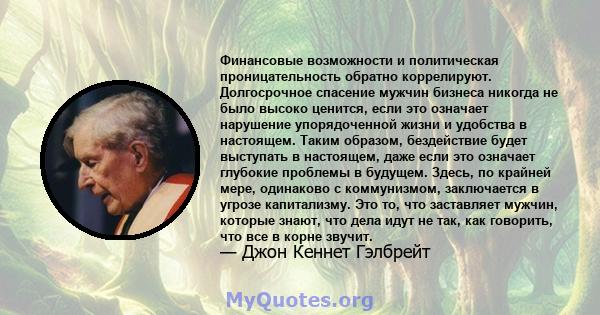 Финансовые возможности и политическая проницательность обратно коррелируют. Долгосрочное спасение мужчин бизнеса никогда не было высоко ценится, если это означает нарушение упорядоченной жизни и удобства в настоящем. Таким образом, бездействие будет выступать в настоящем, даже если это означает глубокие проблемы в будущем. Здесь, по крайней мере, одинаково с коммунизмом, заключается в угрозе капитализму. Это то, что заставляет мужчин, которые знают, что дела идут не так, как говорить, что все в корне звучит.
— Джон Кеннет Гэлбрейт

MyQuotes.org